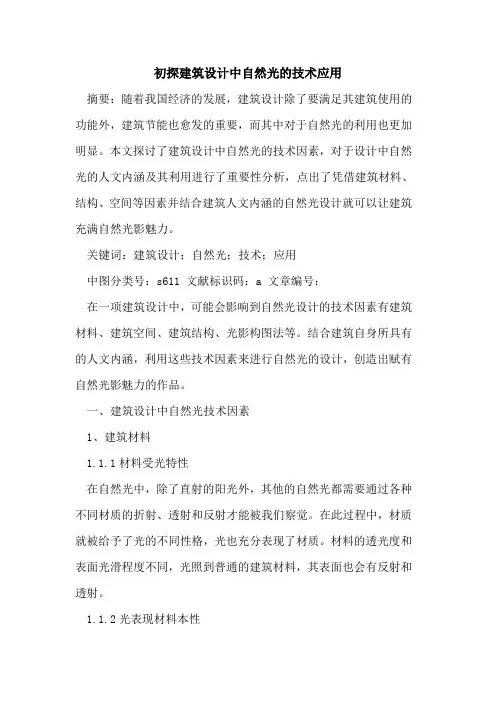 初探建筑设计中自然光的技术应用

摘要：随着我国经济的发展，建筑设计除了要满足其建筑使用的功能外，建筑节能也愈发的重要，而其中对于自然光的利用也更加明显。本文探讨了建筑设计中自然光的技术因素，对于设计中自然光的人文内涵及其利用进行了重要性分析，点出了凭借建筑材料、结构、空间等因素并结合建筑人文内涵的自然光设计就可以让建筑充满自然光影魅力。

关键词：建筑设计；自然光；技术；应用

中图分类号：s611 文献标识码：a 文章编号：

在一项建筑设计中，可能会影响到自然光设计的技术因素有建筑材料、建筑空间、建筑结构、光影构图法等。结合建筑自身所具有的人文内涵，利用这些技术因素来进行自然光的设计，创造出赋有自然光影魅力的作品。

一、建筑设计中自然光技术因素

1、建筑材料

1.1.1 材料受光特性

在自然光中，除了直射的阳光外，其他的自然光都需要通过各种不同材质的折射、透射和反射才能被我们察觉。在此过程中，材质就被给予了光的不同性格，光也充分表现了材质。材料的透光度和表面光滑程度不同，光照到普通的建筑材料，其表面也会有反射和透射。

1.1.2 光表现材料本性